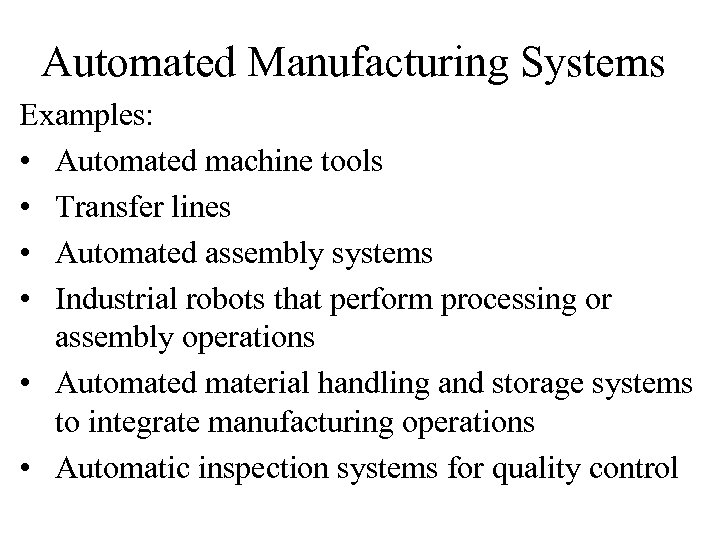 Automated Manufacturing Systems

Examples:

• Automated machine tools
• Transfer lines
• Automated assembly systems
• Industrial robots that perform processing or assembly operations
• Automated material handling and storage systems to integrate manufacturing operations
• Automatic inspection systems for quality control